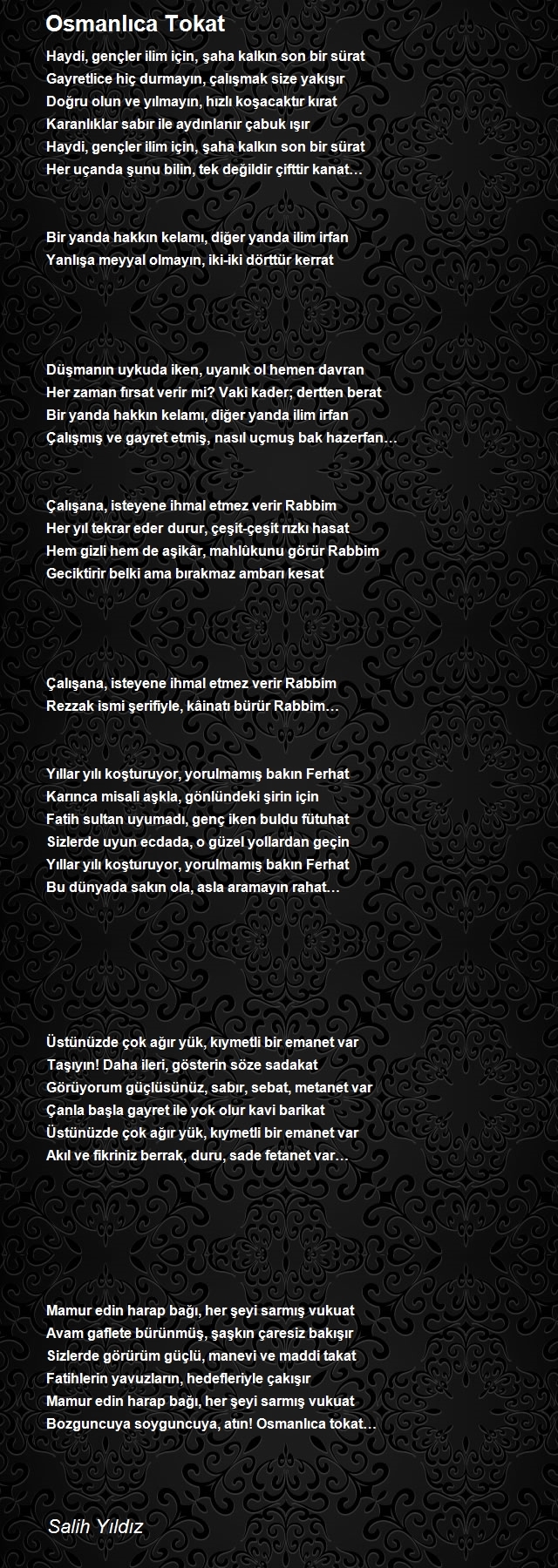 Osmanlıca Tokat

Haydi, gençler ilim için, şaha kalkın son bir sürat
Gayretlice hiç durmayın, çalışmak size yakışır
Doğru olun ve yılmayın, hızlı koşacaktır kırat
Karanlıklar sabır ile aydınlanır çabuk ışır
Haydi, gençler ilim için, şaha kalkın son bir sürat
Her uçanda şunu bilin, tek değildir çifttir kanat…

Bir yanda hakkın kelamı, diğer yanda ilim irfan
Yanlışa meyyal olmayın, iki-iki dörttür kerrat

Düşmanın uykuda iken, uyanık ol hemen davran
Her zaman fırsat verir mi? Vaki kader; dertten berat
Bir yanda hakkın kelamı, diğer yanda ilim irfan
Çalışmış ve gayret etmiş, nasıl uçmuş bak hazerfan…

Çalışana, isteyene ihmal etmez verir Rabbim
Her yıl tekrar eder durur, çeşit-çeşit rızkı hasat
Hem gizli hem de aşikâr, mahlûkunu görür Rabbim
Geciktirir belki ama bırakmaz ambarı kesat

Çalışana, isteyene ihmal etmez verir Rabbim
Rezzak ismi şerifiyle, kâinatı bürür Rabbim…

Yıllar yılı koşturuyor, yorulmamış bakın Ferhat
Karınca misali aşkla, gönlündeki şirin için
Fatih sultan uyumadı, genç iken buldu fütuhat
Sizlerde uyun ecdada, o güzel yollardan geçin
Yıllar yılı koşturuyor, yorulmamış bakın Ferhat
Bu dünyada sakın ola, asla aramayın rahat…

Üstünüzde çok ağır yük, kıymetli bir emanet var
Taşıyın! Daha ileri, gösterin söze sadakat
Görüyorum güçlüsünüz, sabır, sebat, metanet var
Çanla başla gayret ile yok olur kavi barikat
Üstünüzde çok ağır yük, kıymetli bir emanet var
Akıl ve fikriniz berrak, duru, sade fetanet var…

Mamur edin harap bağı, her şeyi sarmış vukuat
Avam gaflete bürünmüş, şaşkın çaresiz bakışır
Sizlerde görürüm güçlü, manevi ve maddi takat
Fatihlerin yavuzların, hedefleriyle çakışır
Mamur edin harap bağı, her şeyi sarmış vukuat
Bozguncuya soyguncuya, atın! Osmanlıca tokat…

Salih Yıldız